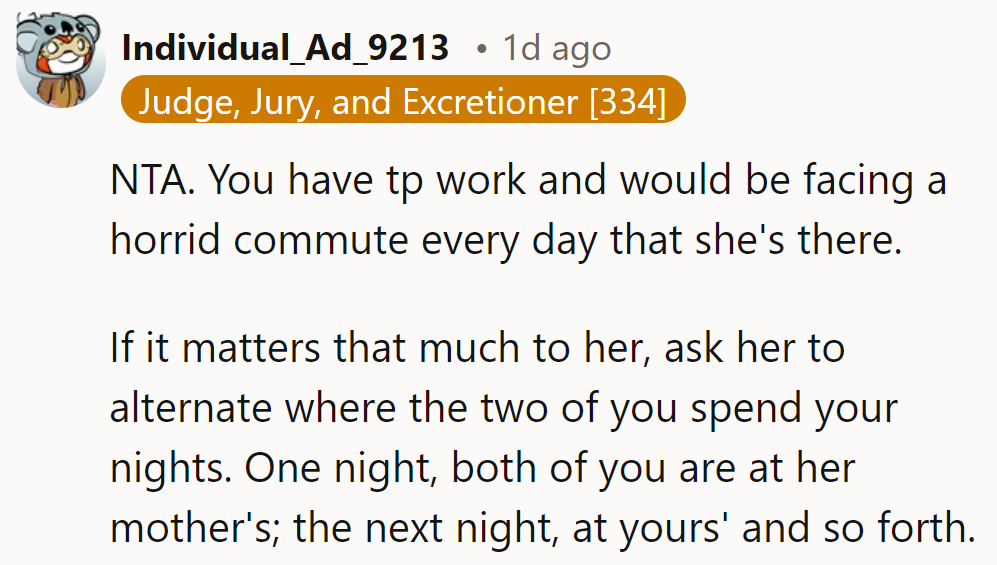 Individual_Ad_9213 • 1d ago
Judge, Jury, and Excretioner [334]

NTA. You have tp work and would be facing a horrid commute every day that she's there.

If it matters that much to her, ask her to alternate where the two of you spend your nights. One night, both of you are at her mother's; the next night, at yours' and so forth.